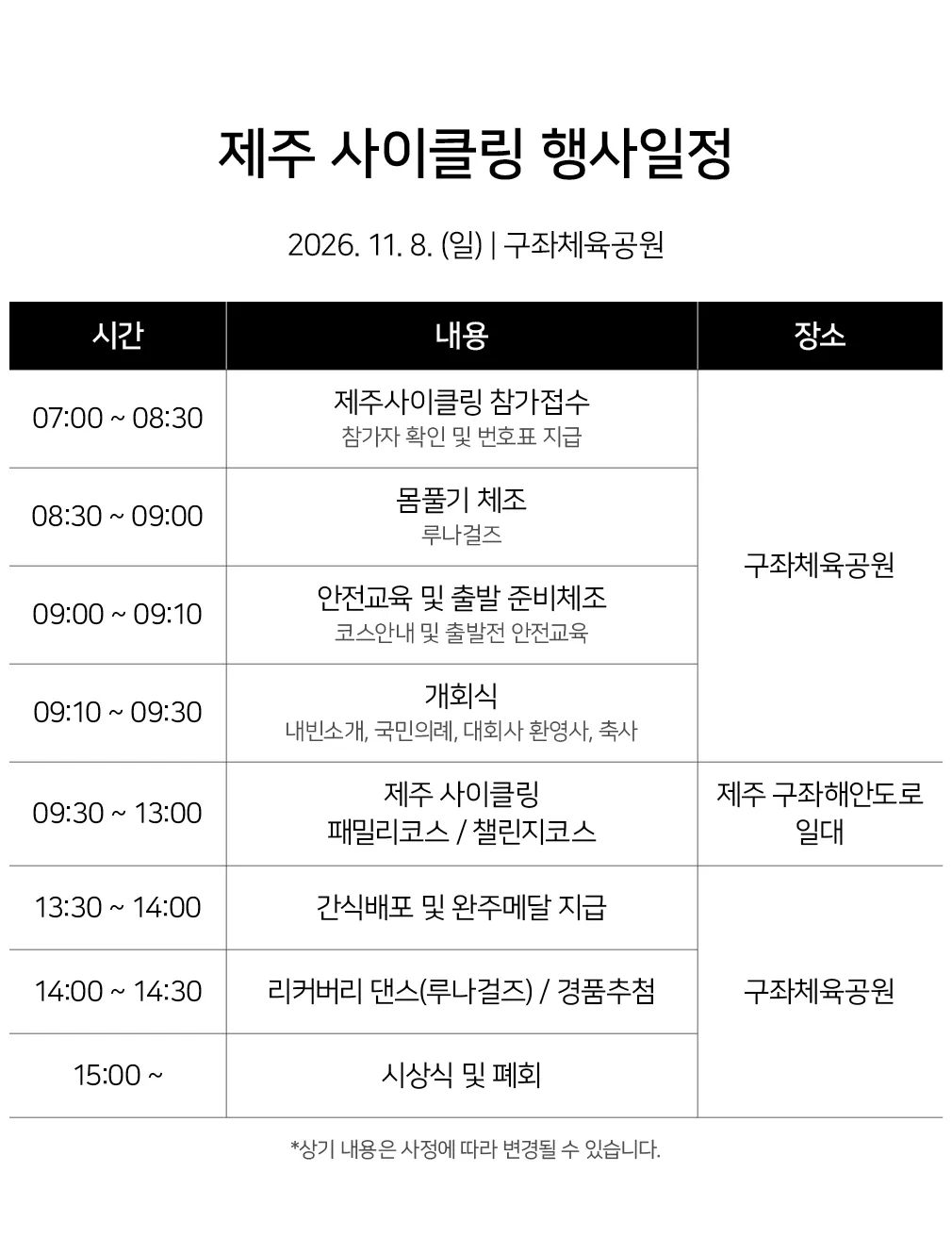 제주 사이클링 행사일정

2026. 11. 8. (일) | 구좌체육공원

| 시간 | 내용 | 장소 |
|---|---|---|
| 07:00 ~ 08:30 | 제주사이클링 참가접수 참가자 확인 및 번호표 지급 | 구좌체육공원 |
| 08:30 ~ 09:00 | 몸풀기 체조 루나걸즈 | |
| 09:00 ~ 09:10 | 안전교육 및 출발 준비체조 코스안내 및 출발전 안전교육 | |
| 09:10 ~ 09:30 | 개회식 내빈소개, 국민의례, 대회사 환영사, 축사 | |
| 09:30 ~ 13:00 | 제주 사이클링 패밀리코스 / 챌린지코스 | 제주 구좌해안도로 일대 |
| 13:30 ~ 14:00 | 간식배포 및 완주메달 지급 | 구좌체육공원 |
| 14:00 ~ 14:30 | 리커버리 댄스(루나걸즈) / 경품추첨 | |
| 15:00 ~ | 시상식 및 폐회 | |

*상기 내용은 사정에 따라 변경될 수 있습니다.